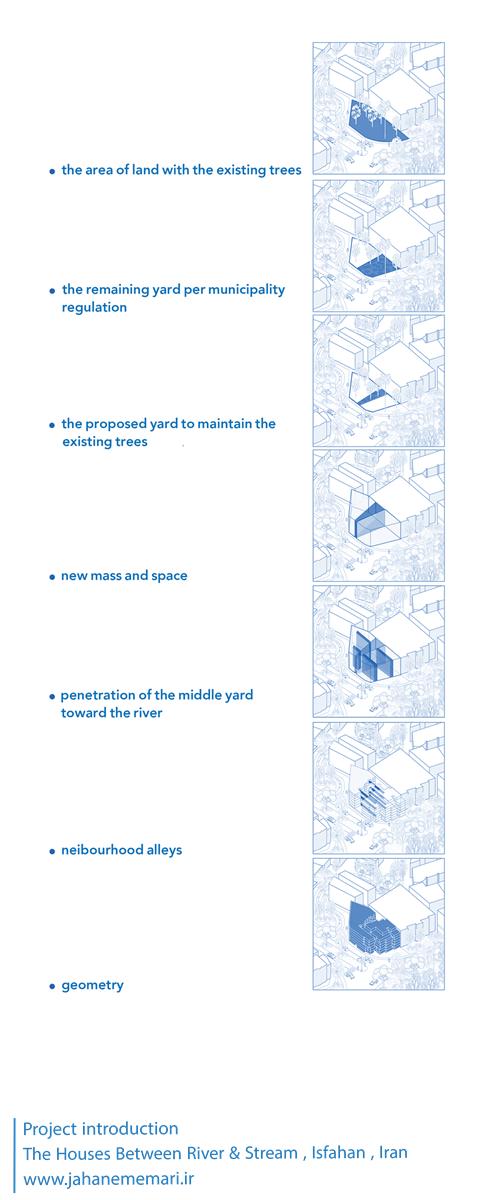 • the area of land with the existing trees

• the remaining yard per municipality regulation

• the proposed yard to maintain the existing trees

• new mass and space

• penetration of the middle yard toward the river

• neibourhood alleys

• geometry

Project introduction
The Houses Between River & Stream , Isfahan , Iran
www.jahanememari.ir